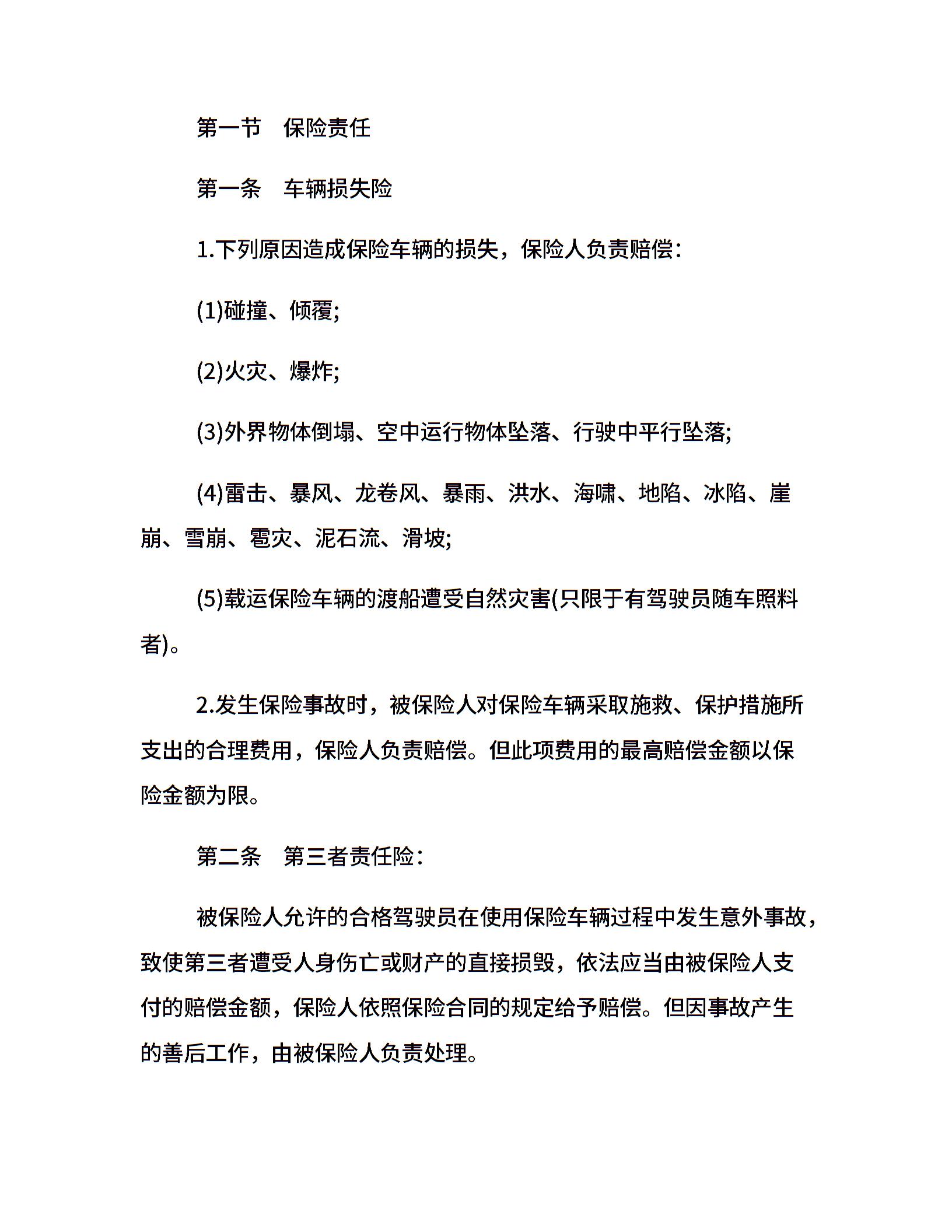 第一节　保险责任

第一条　车辆损失险

1.下列原因造成保险车辆的损失，保险人负责赔偿：

(1)碰撞、倾覆;

(2)火灾、爆炸;

(3)外界物体倒塌、空中运行物体坠落、行驶中平行坠落;

(4)雷击、暴风、龙卷风、暴雨、洪水、海啸、地陷、冰陷、崖崩、雪崩、雹灾、泥石流、滑坡;

(5)载运保险车辆的渡船遭受自然灾害(只限于有驾驶员随车照料者)。

2.发生保险事故时，被保险人对保险车辆采取施救、保护措施所支出的合理费用，保险人负责赔偿。但此项费用的最高赔偿金额以保险金额为限。

第二条　第三者责任险：

被保险人允许的合格驾驶员在使用保险车辆过程中发生意外事故，致使第三者遭受人身伤亡或财产的直接损毁，依法应当由被保险人支付的赔偿金额，保险人依照保险合同的规定给予赔偿。但因事故产生的善后工作，由被保险人负责处理。